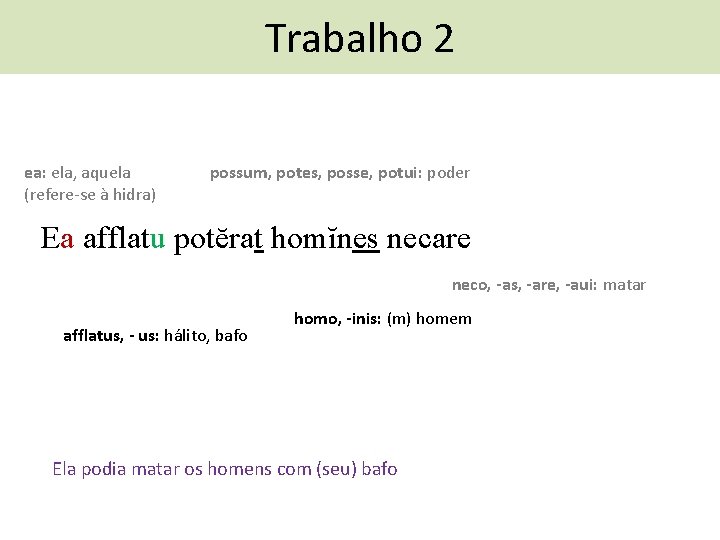 Trabalho 2

ea: ela, aquela
(refere-se à hidra)

possum, potes, posse, potui: poder

Ea afflatu potĕrat homĭnes necare

neco, -as, -are, -aui: matar

homo, -inis: (m) homem

afflatus, - us: hálito, bafo

Ela podia matar os homens com (seu) bafo